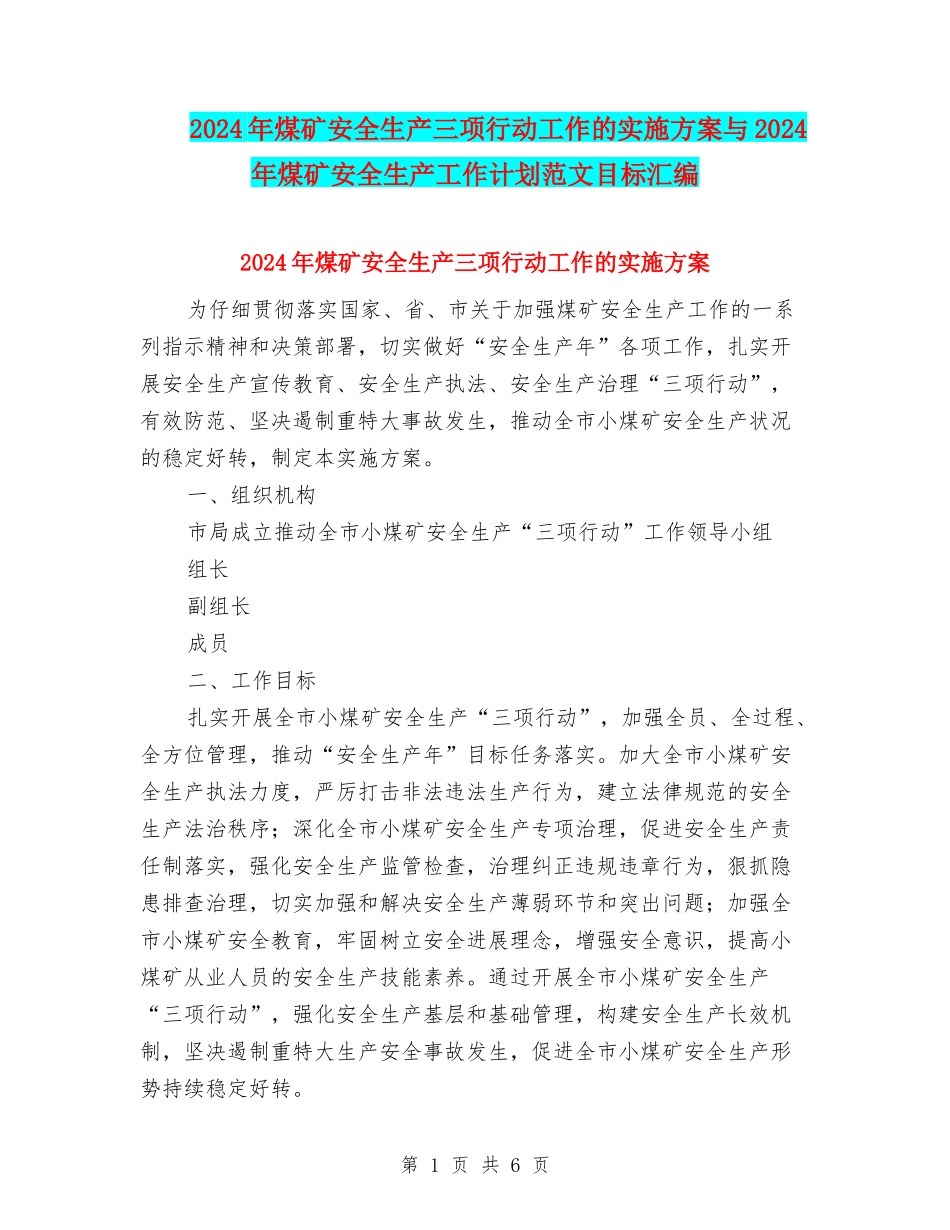 2024年煤矿安全生产三项行动工作的实施方案与2024年煤矿安全生产工作计划范文目标汇编

2024年煤矿安全生产三项行动工作的实施方案

为仔细贯彻落实国家、省、市关于加强煤矿安全生产工作的一系列指示精神和决策部署，切实做好“安全生产年”各项工作，扎实开展安全生产宣传教育、安全生产执法、安全生产治理“三项行动”，有效防范、坚决遏制重特大事故发生，推动全市小煤矿安全生产状况的稳定好转，制定本实施方案。

一、组织机构

市局成立推动全市小煤矿安全生产“三项行动”工作领导小组

组长

副组长

成员

二、工作目标

扎实开展全市小煤矿安全生产“三项行动”，加强全员、全过程、全方位管理，推动“安全生产年”目标任务落实。加大全市小煤矿安全生产执法力度，严厉打击非法违法生产行为，建立法律规范的安全生产法治秩序；深化全市小煤矿安全生产专项治理，促进安全生产责任制落实，强化安全生产监管检查，治理纠正违规违章行为，狠抓隐患排查治理，切实加强和解决安全生产薄弱环节和突出问题；加强全市小煤矿安全教育，牢固树立安全进展理念，增强安全意识，提高小煤矿从业人员的安全生产技能素养。通过开展全市小煤矿安全生产“三项行动”，强化安全生产基层和基础管理，构建安全生产长效机制，坚决遏制重特大生产安全事故发生，促进全市小煤矿安全生产形势持续稳定好转。

第 1 页 共 6 页